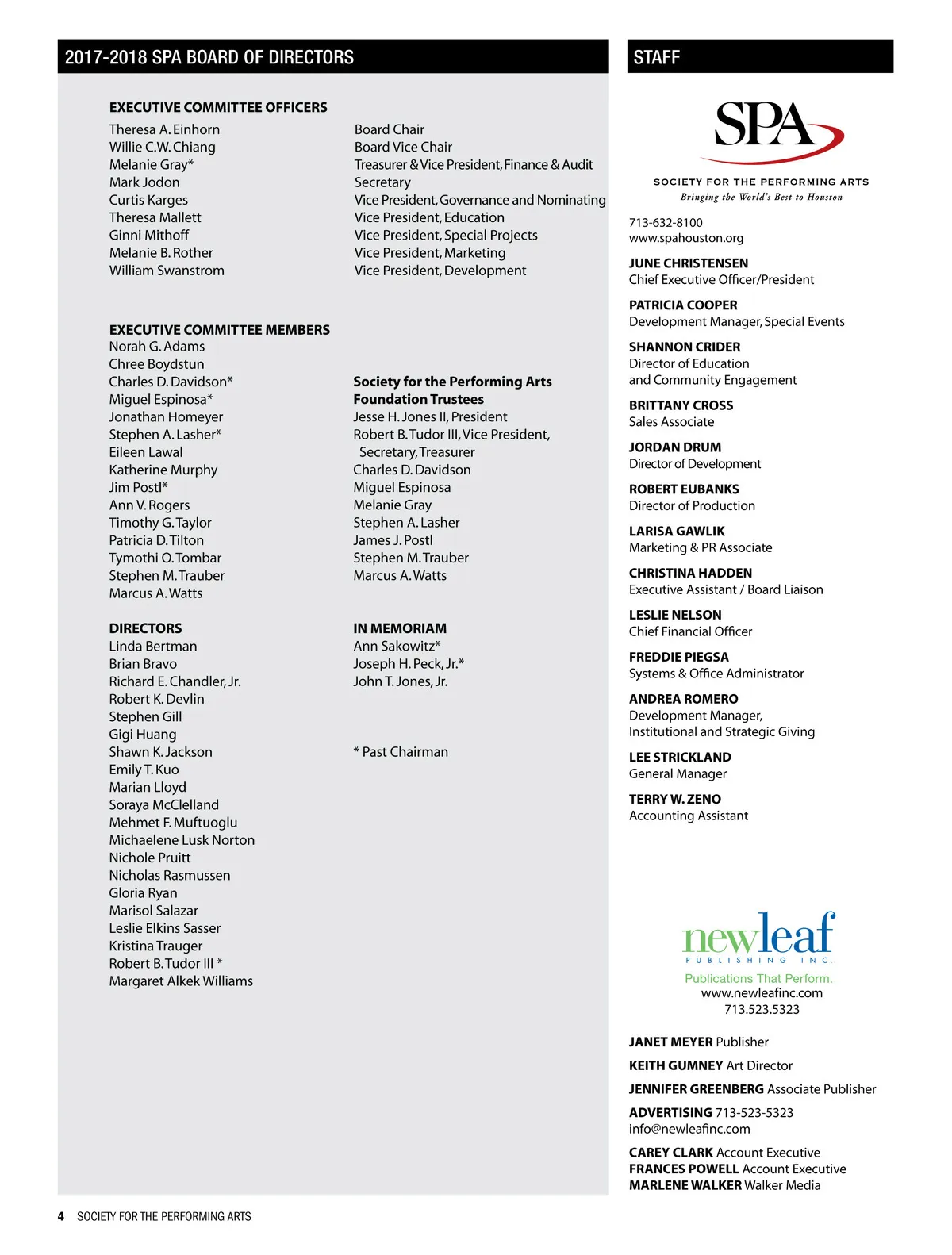 2017-2018 SPA BOARD OF DIRECTORS

EXECUTIVE COMMITTEE OFFICERS

| | |
|---|---|
| Theresa A. Einhorn | Board Chair |
| Willie C.W. Chiang | Board Vice Chair |
| Melanie Gray* | Treasurer & Vice President, Finance & Audit |
| Mark Jodon | Secretary |
| Curtis Karges | Vice President, Governance and Nominating |
| Theresa Mallett | Vice President, Education |
| Ginni Mithoff | Vice President, Special Projects |
| Melanie B. Rother | Vice President, Marketing |
| William Swanstrom | Vice President, Development |

EXECUTIVE COMMITTEE MEMBERS
Norah G. Adams
Chree Boydstun
Charles D. Davidson*
Miguel Espinosa*
Jonathan Homeyer
Stephen A. Lasher*
Eileen Lawal
Katherine Murphy
Jim Postl*
Ann V. Rogers
Timothy G. Taylor
Patricia D. Tilton
Tymothi O. Tombar
Stephen M. Trauber
Marcus A. Watts

DIRECTORS
Linda Bertman
Brian Bravo
Richard E. Chandler, Jr.
Robert K. Devlin
Stephen Gill
Gigi Huang
Shawn K. Jackson
Emily T. Kuo
Marian Lloyd
Soraya McClelland
Mehmet F. Muftuoglu
Michaelene Lusk Norton
Nichole Pruitt
Nicholas Rasmussen
Gloria Ryan
Marisol Salazar
Leslie Elkins Sasser
Kristina Trauger
Robert B. Tudor III *
Margaret Alkek Williams

Society for the Performing Arts Foundation Trustees
Jesse H. Jones II, President
Robert B. Tudor III, Vice President, Secretary, Treasurer
Charles D. Davidson
Miguel Espinosa
Melanie Gray
Stephen A. Lasher
James J. Postl
Stephen M. Trauber
Marcus A. Watts

IN MEMORIAM
Ann Sakowitz*
Joseph H. Peck, Jr.*
John T. Jones, Jr.

* Past Chairman

STAFF

SPA
SOCIETY FOR THE PERFORMING ARTS
Bringing the World's Best to Houston

713-632-8100
www.spahouston.org

JUNE CHRISTENSEN
Chief Executive Officer/President

PATRICIA COOPER
Development Manager, Special Events

SHANNON CRIDER
Director of Education and Community Engagement

BRITTANY CROSS
Sales Associate

JORDAN DRUM
Director of Development

ROBERT EUBANKS
Director of Production

LARISA GAWLIK
Marketing & PR Associate

CHRISTINA HADDEN
Executive Assistant / Board Liaison

LESLIE NELSON
Chief Financial Officer

FREDDIE PIEGSA
Systems & Office Administrator

ANDREA ROMERO
Development Manager, Institutional and Strategic Giving

LEE STRICKLAND
General Manager

TERRY W. ZENO
Accounting Assistant

newleaf
PUBLISHING INC.
Publications That Perform.
www.newleafinc.com
713.523.5323

JANET MEYER Publisher
KEITH GUMNEY Art Director
JENNIFER GREENBERG Associate Publisher
ADVERTISING 713-523-5323
info@newleafinc.com
CAREY CLARK Account Executive
FRANCES POWELL Account Executive
MARLENE WALKER Walker Media

4 SOCIETY FOR THE PERFORMING ARTS